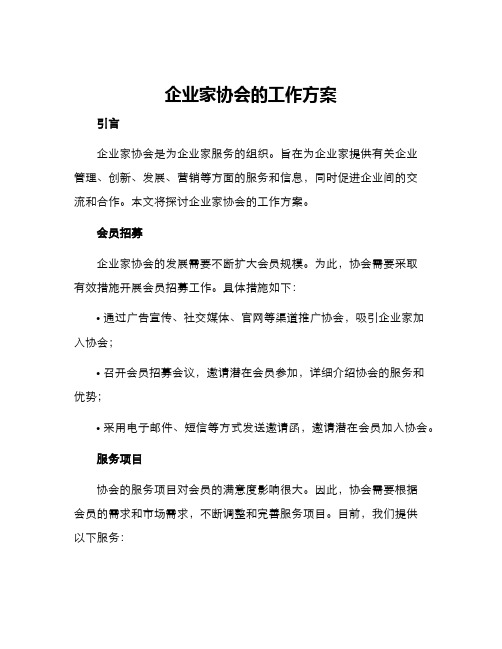 企业家协会的工作方案

引言

企业家协会是为企业家服务的组织。旨在为企业家提供有关企业管理、创新、发展、营销等方面的服务和信息，同时促进企业间的交流和合作。本文将探讨企业家协会的工作方案。

会员招募

企业家协会的发展需要不断扩大会员规模。为此，协会需要采取有效措施开展会员招募工作。具体措施如下：

• 通过广告宣传、社交媒体、官网等渠道推广协会，吸引企业家加入协会；

• 召开会员招募会议，邀请潜在会员参加，详细介绍协会的服务和优势；

• 采用电子邮件、短信等方式发送邀请函，邀请潜在会员加入协会。

服务项目

协会的服务项目对会员的满意度影响很大。因此，协会需要根据会员的需求和市场需求，不断调整和完善服务项目。目前，我们提供以下服务：